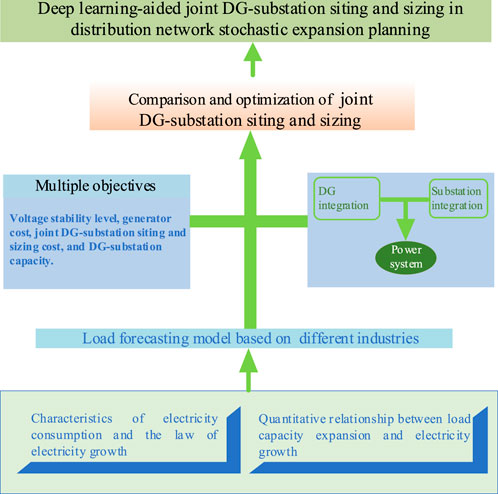 Deep learning-aided joint DG-substation siting and sizing in distribution network stochastic expansion planning

Comparison and optimization of joint DG-substation siting and sizing

Multiple objectives

Voltage stability level, generator cost, joint DG-substation siting and sizing cost, and DG-substation capacity.

DG integration

Substation integration

Power system

Load forecasting model based on different industries

Characteristics of electricity consumption and the law of electricity growth

Quantitative relationship between load capacity expansion and electricity growth